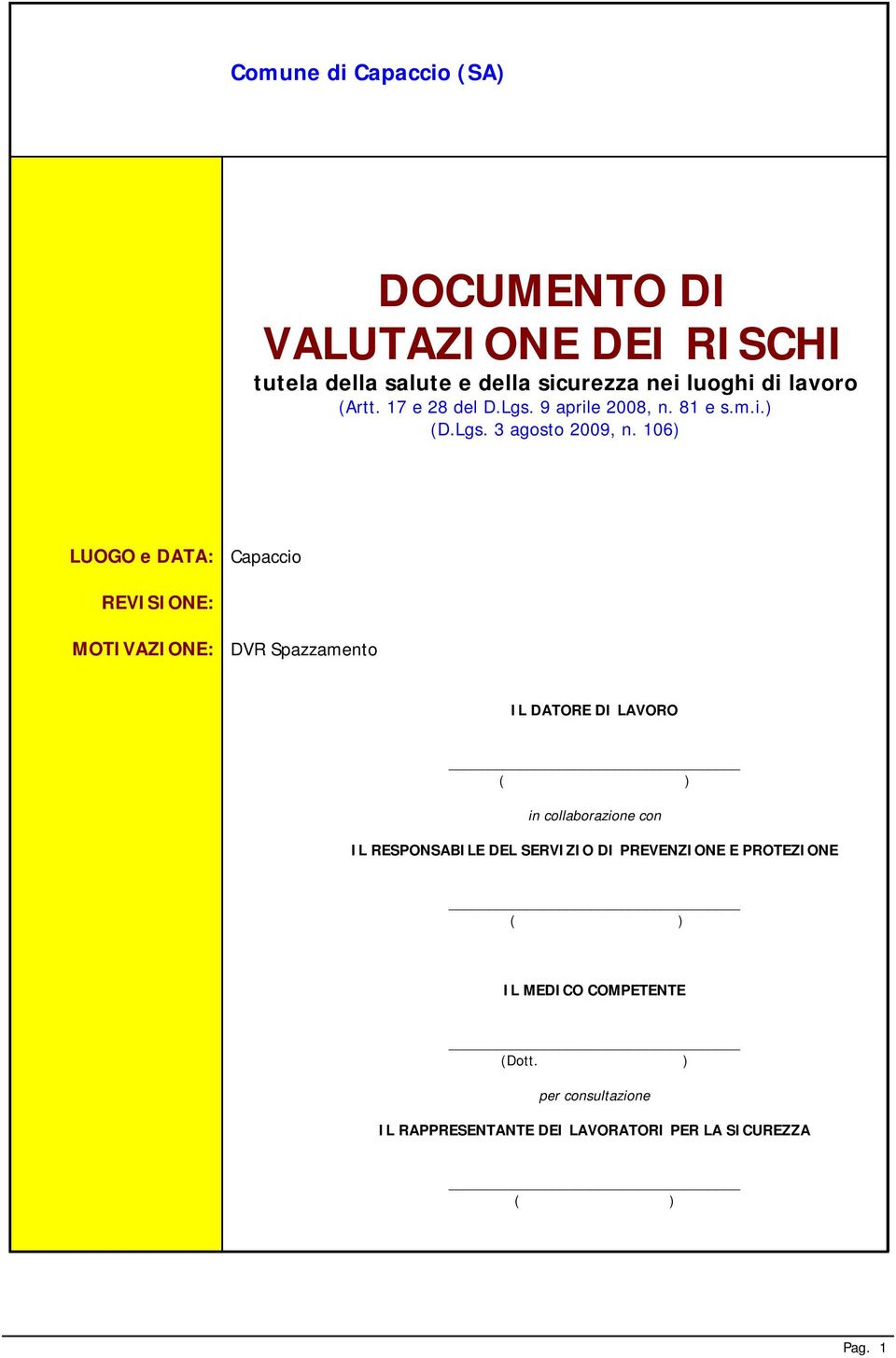 Comune di Capaccio (SA)

DOCUMENTO DI VALUTAZIONE DEI RISCHI
tutela della salute e della sicurezza nei luoghi di lavoro
(Artt. 17 e 28 del D.Lgs. 9 aprile 2008, n. 81 e s.m.i.)
(D.Lgs. 3 agosto 2009, n. 106)

LUOGO e DATA: Capaccio

REVISIONE:

MOTIVAZIONE: DVR Spazzamento

IL DATORE DI LAVORO

( )

in collaborazione con

IL RESPONSABILE DEL SERVIZIO DI PREVENZIONE E PROTEZIONE

( )

IL MEDICO COMPETENTE

(Dott. )

per consultazione

IL RAPPRESENTANTE DEI LAVORATORI PER LA SICUREZZA

( )

Pag. 1